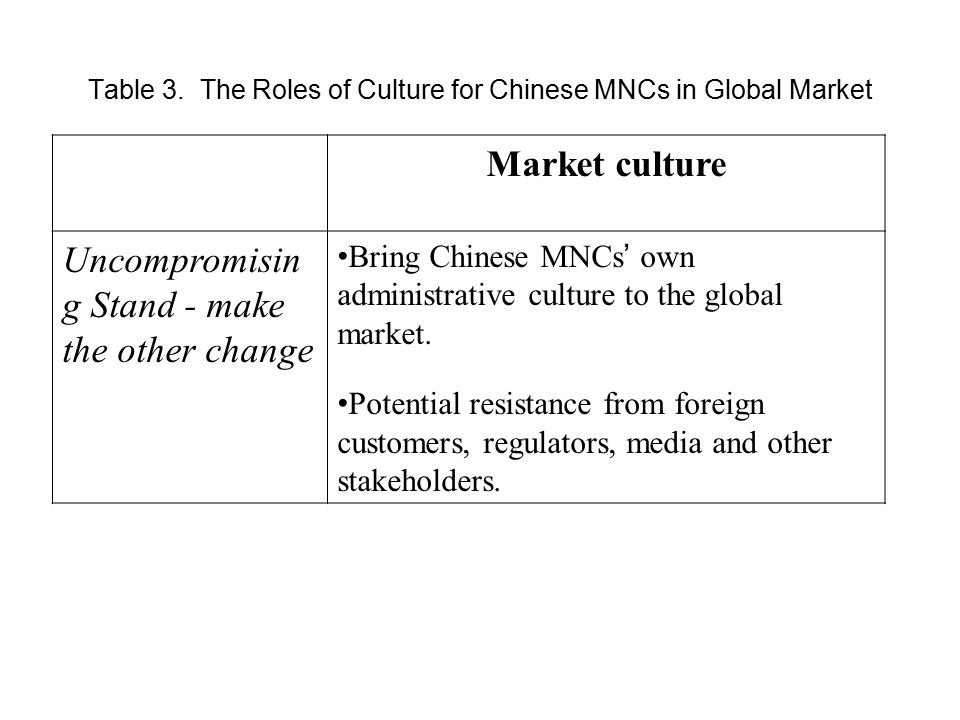 Table 3. The Roles of Culture for Chinese MNCs in Global Market

| | Market culture |
|---|---|
| Uncompromising Stand - make the other change | •Bring Chinese MNCs' own administrative culture to the global market. •Potential resistance from foreign customers, regulators, media and other stakeholders. |